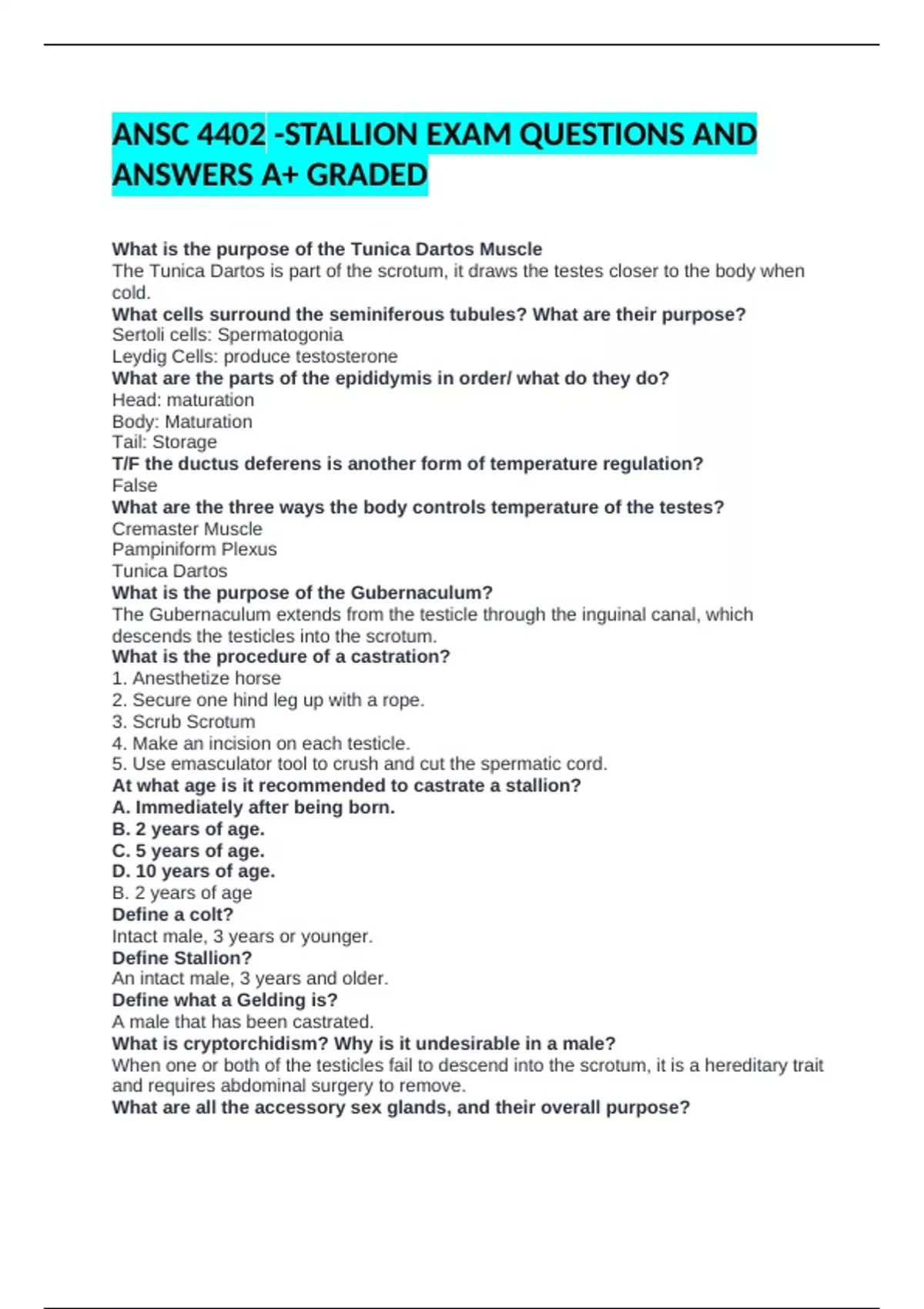 ANSC 4402 -STALLION EXAM QUESTIONS AND ANSWERS A+ GRADED

What is the purpose of the Tunica Dartos Muscle
The Tunica Dartos is part of the scrotum, it draws the testes closer to the body when cold.
What cells surround the seminiferous tubules? What are their purpose?
Sertoli cells: Spermatogonia
Leydig Cells: produce testosterone
What are the parts of the epididymis in order/ what do they do?
Head: maturation
Body: Maturation
Tail: Storage
T/F the ductus deferens is another form of temperature regulation?
False
What are the three ways the body controls temperature of the testes?
Cremaster Muscle
Pampiniform Plexus
Tunica Dartos
What is the purpose of the Gubernaculum?
The Gubernaculum extends from the testicle through the inguinal canal, which descends the testicles into the scrotum.
What is the procedure of a castration?
1. Anesthetize horse
2. Secure one hind leg up with a rope.
3. Scrub Scrotum
4. Make an incision on each testicle.
5. Use emasculator tool to crush and cut the spermatic cord.
At what age is it recommended to castrate a stallion?
A. Immediately after being born.
B. 2 years of age.
C. 5 years of age.
D. 10 years of age.
B. 2 years of age
Define a colt?
Intact male, 3 years or younger.
Define Stallion?
An intact male, 3 years and older.
Define what a Gelding is?
A male that has been castrated.
What is cryptorchidism? Why is it undesirable in a male?
When one or both of the testicles fail to descend into the scrotum, it is a hereditary trait and requires abdominal surgery to remove.
What are all the accessory sex glands, and their overall purpose?